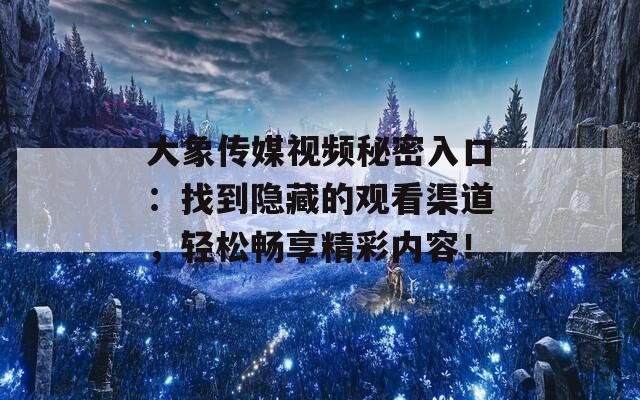 大象传媒视频秘密入口：找到隐藏的观看渠道，轻松畅享精彩内容!